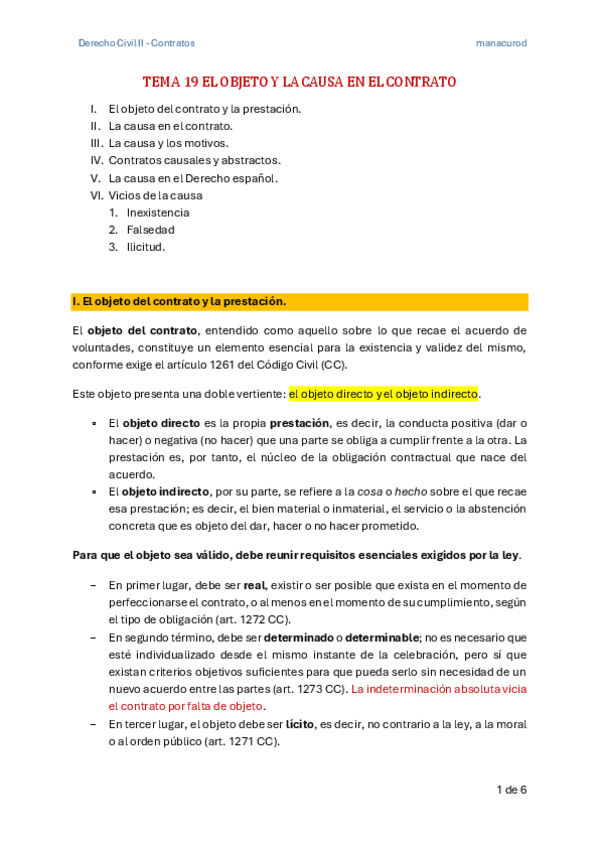 Derecho Civil II - Contratos

manacurod

TEMA 19 EL OBJETO Y LA CAUSA EN EL CONTRATO

I. El objeto del contrato y la prestación.
II. La causa en el contrato.
III. La causa y los motivos.
IV. Contratos causales y abstractos.
V. La causa en el Derecho español.
VI. Vicios de la causa
1. Inexistencia
2. Falsedad
3. Ilicitud.

I. El objeto del contrato y la prestación.

El objeto del contrato, entendido como aquello sobre lo que recae el acuerdo de voluntades, constituye un elemento esencial para la existencia y validez del mismo, conforme exige el artículo 1261 del Código Civil (CC).

Este objeto presenta una doble vertiente: el objeto directo y el objeto indirecto.

• El objeto directo es la propia prestación, es decir, la conducta positiva (dar o hacer) o negativa (no hacer) que una parte se obliga a cumplir frente a la otra. La prestación es, por tanto, el núcleo de la obligación contractual que nace del acuerdo.
• El objeto indirecto, por su parte, se refiere a la cosa o hecho sobre el que recae esa prestación; es decir, el bien material o inmaterial, el servicio o la abstención concreta que es objeto del dar, hacer o no hacer prometido.

Para que el objeto sea válido, debe reunir requisitos esenciales exigidos por la ley.

– En primer lugar, debe ser real, existir o ser posible que exista en el momento de perfeccionarse el contrato, o al menos en el momento de su cumplimiento, según el tipo de obligación (art. 1272 CC).
– En segundo término, debe ser determinado o determinable; no es necesario que esté individualizado desde el mismo instante de la celebración, pero sí que existan criterios objetivos suficientes para que pueda serlo sin necesidad de un nuevo acuerdo entre las partes (art. 1273 CC). La indeterminación absoluta vicia el contrato por falta de objeto.
– En tercer lugar, el objeto debe ser lícito, es decir, no contrario a la ley, a la moral o al orden público (art. 1271 CC).

1 de 6